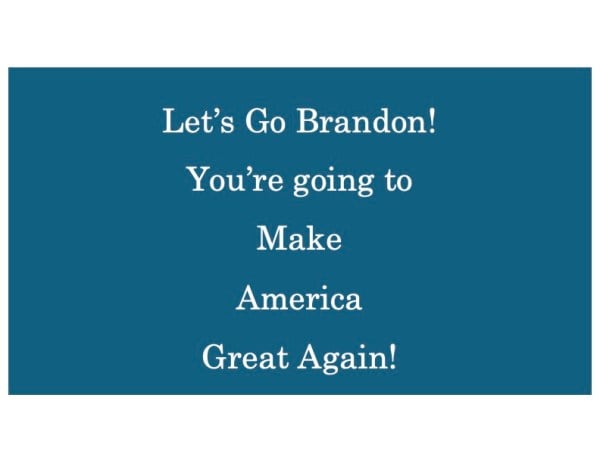 Let’s Go Brandon!

You’re going to

Make

America

Great Again!